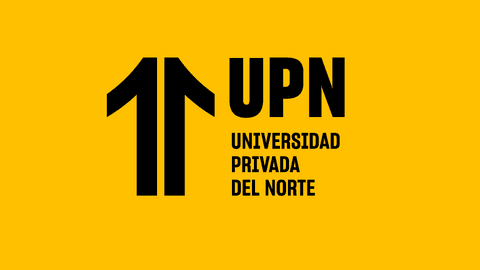 UPN

UNIVERSIDAD
PRIVADA
DEL NORTE